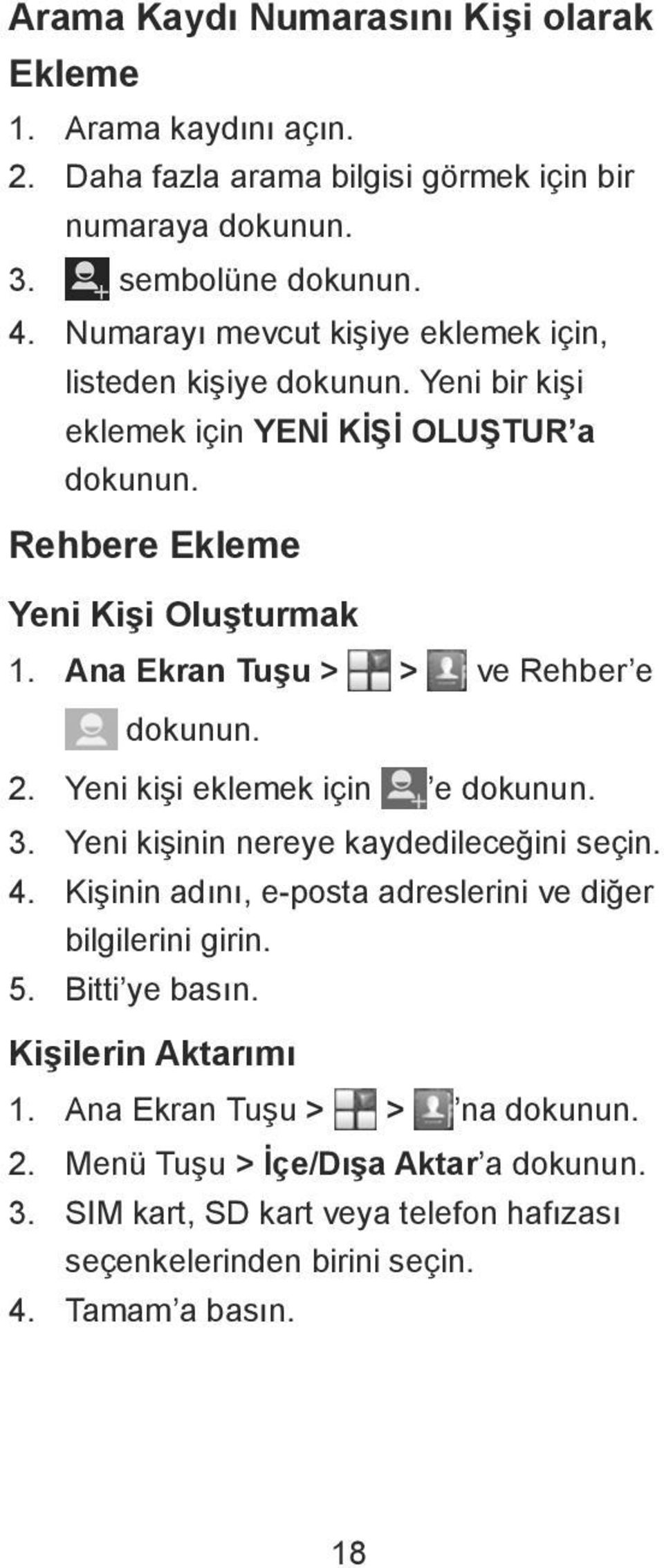 Arama Kaydı Numarasını Kişi olarak Ekleme

1. Arama kaydını açın.
2. Daha fazla arama bilgisi görmek için bir numaraya dokunun.
3. sembolüne dokunun.
4. Numarayı mevcut kişiye eklemek için, listeden kişiye dokunun. Yeni bir kişi eklemek için YENİ KİŞİ OLUŞTUR'a dokunun.

Rehbere Ekleme

Yeni Kişi Oluşturmak

1. Ana Ekran Tuşu > > ve Rehber'e dokunun.
2. Yeni kişi eklemek için 'e dokunun.
3. Yeni kişinin nereye kaydedileceğini seçin.
4. Kişinin adını, e-posta adreslerini ve diğer bilgilerini girin.
5. Bitti'ye basın.

Kişilerin Aktarımı

1. Ana Ekran Tuşu > > 'na dokunun.
2. Menü Tuşu > İçe/Dışa Aktar'a dokunun.
3. SIM kart, SD kart veya telefon hafızası seçenkelerinden birini seçin.
4. Tamam'a basın.

18